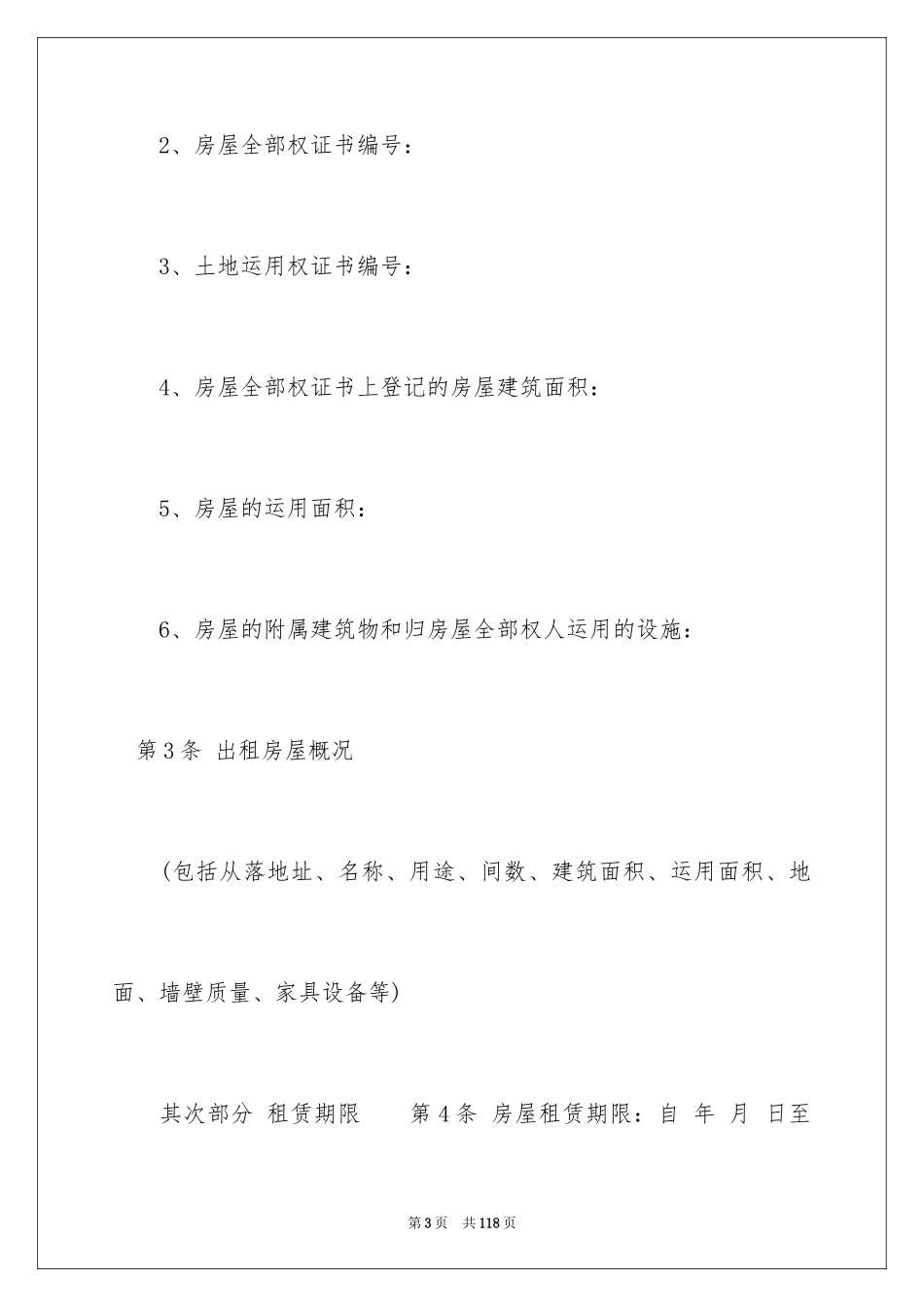 2、房屋全部权证书编号：

3、土地运用权证书编号：

4、房屋全部权证书上登记的房屋建筑面积：

5、房屋的运用面积：

6、房屋的附属建筑物和归房屋全部权人运用的设施：

第3条 出租房屋概况

（包括从落地址、名称、用途、间数、建筑面积、运用面积、地面、墙壁质量、家具设备等）

其次部分 租赁期限 第4条 房屋租赁期限：自 年 月 日至

第3页 共118页